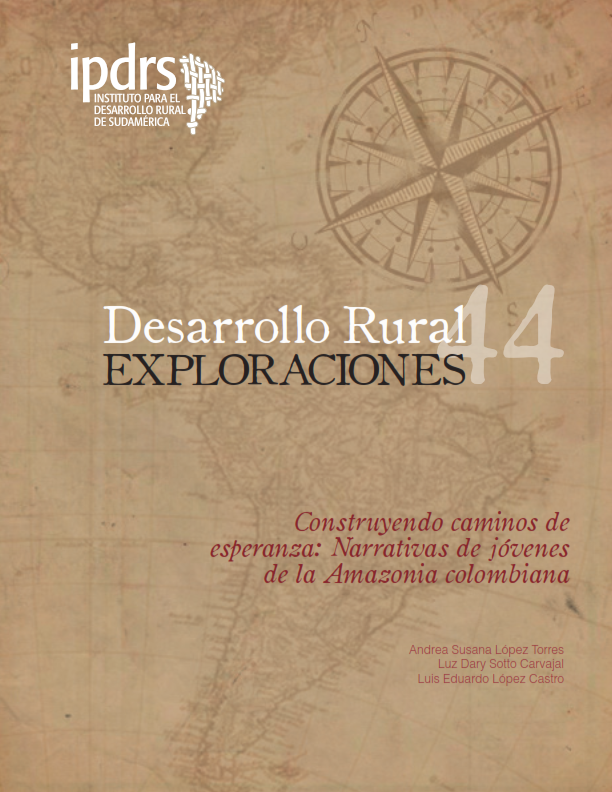 ipdrs
INSTITUTO PARA EL
DESARROLLO RURAL
DE SUDAMÉRICA

Desarrollo Rural
EXPLORACIONES
44

Construyendo caminos de esperanza: Narrativas de jóvenes de la Amazonia colombiana

Andrea Susana López Torres
Luz Dary Sotto Carvajal
Luis Eduardo López Castro